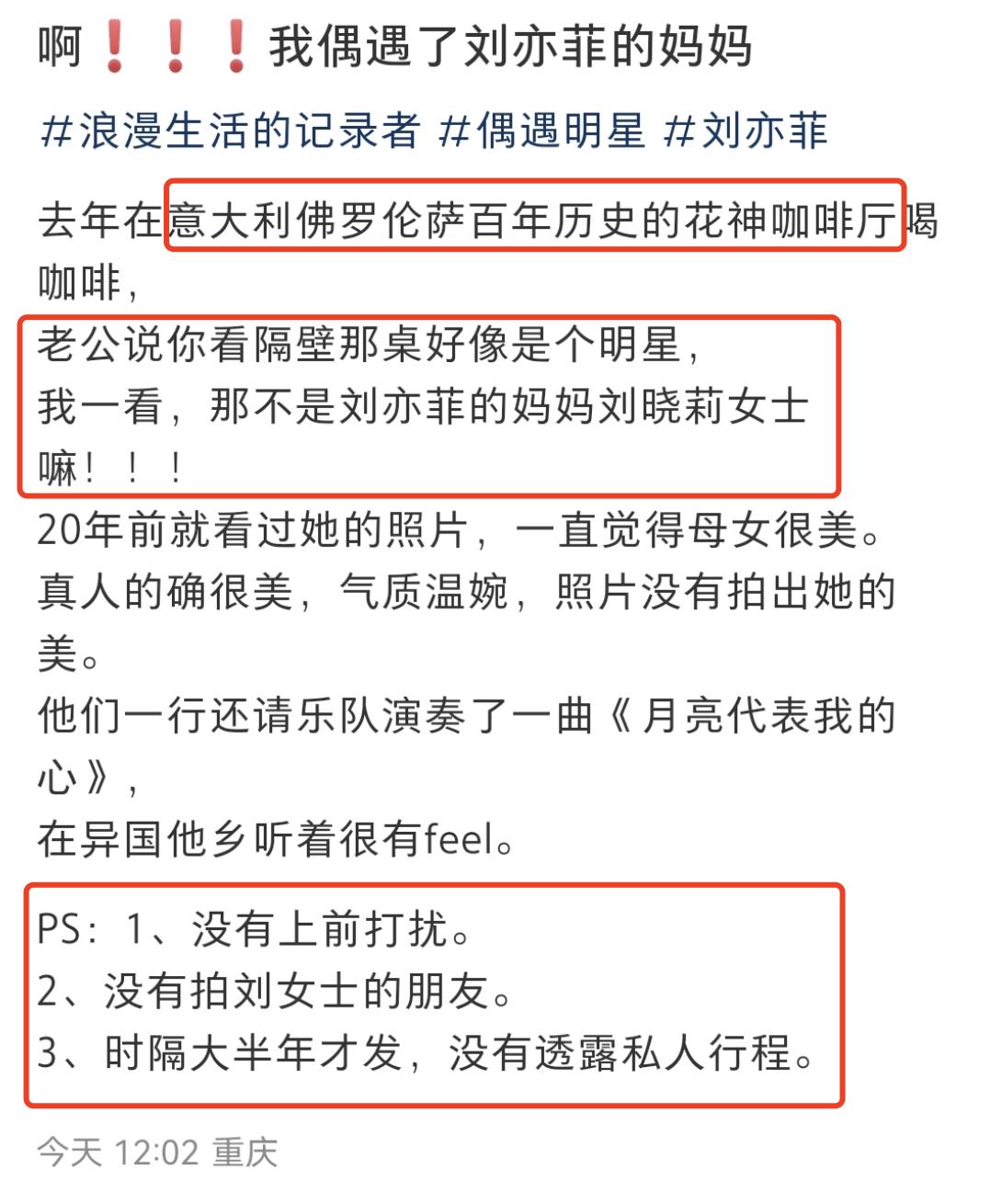 啊❗❗❗我偶遇了刘亦菲的妈妈

#浪漫生活的记录者 #偶遇明星 #刘亦菲

去年在意大利佛罗伦萨百年历史的花神咖啡厅喝咖啡，
老公说你看隔壁那桌好像是个明星，
我一看，那不是刘亦菲的妈妈刘晓莉女士嘛！！！
20年前就看过她的照片，一直觉得母女很美。
真人的确很美，气质温婉，照片没有拍出她的美。
他们一行还请乐队演奏了一曲《月亮代表我的心》，
在异国他乡听着很有feel。

PS：1、没有上前打扰。
2、没有拍刘女士的朋友。
3、时隔大半年才发，没有透露私人行程。

今天 12:02 重庆